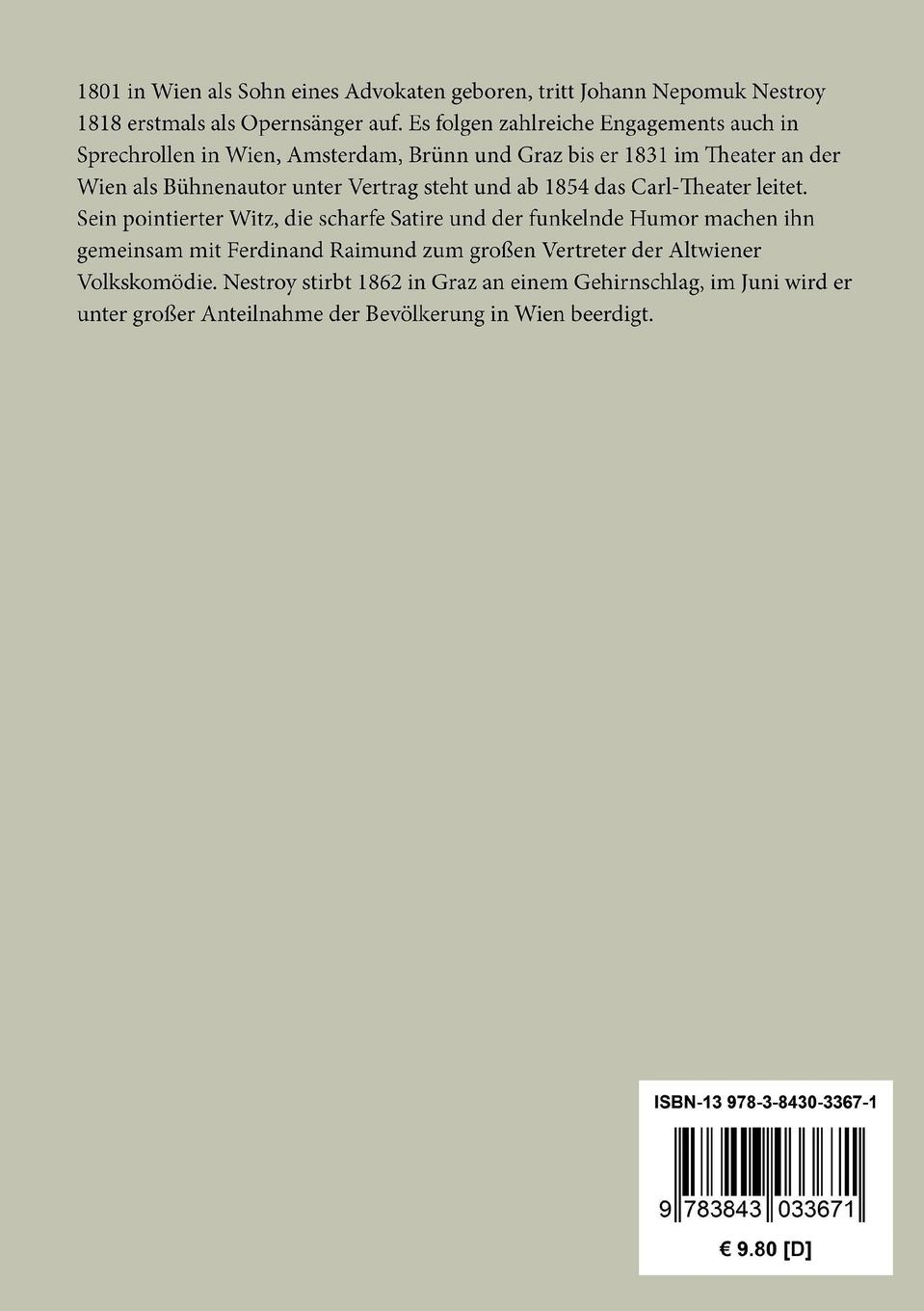 1801 in Wien als Sohn eines Advokaten geboren, tritt Johann Nepomuk Nestroy 1818 erstmals als Opernsänger auf. Es folgen zahlreiche Engagements auch in Sprechrollen in Wien, Amsterdam, Brünn und Graz bis er 1831 im Theater an der Wien als Bühnenautor unter Vertrag steht und ab 1854 das Carl-Theater leitet. Sein pointierter Witz, die scharfe Satire und der funkelnde Humor machen ihn gemeinsam mit Ferdinand Raimund zum großen Vertreter der Altwiener Volkskomödie. Nestroy stirbt 1862 in Graz an einem Gehirnschlag, im Juni wird er unter großer Anteilnahme der Bevölkerung in Wien beerdigt.

ISBN-13 978-3-8430-3367-1

9 783843 033671

€ 9.80 [D]